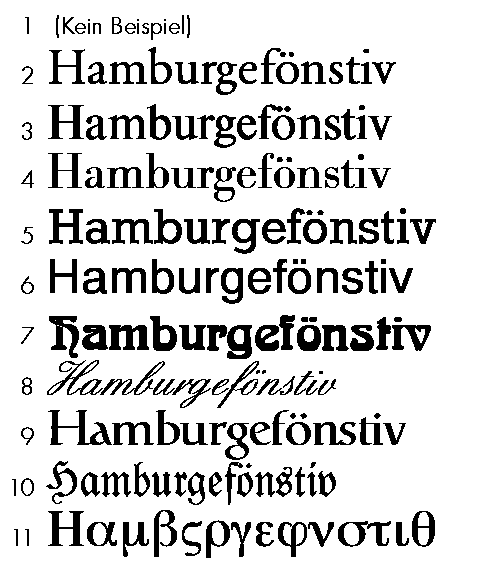 1 (Kein Beispiel)

2 Hamburgefönstiv

3 Hamburgefönstiv

4 Hamburgefönstiv

5 Hamburgefönstiv

6 Hamburgefönstiv

7 Hamburgefönstiv

8 Hamburgefönstiv

9 Hamburgefönstiv

10 Hamburgefönstiv

11 Ηαμβςργεφνστιθ